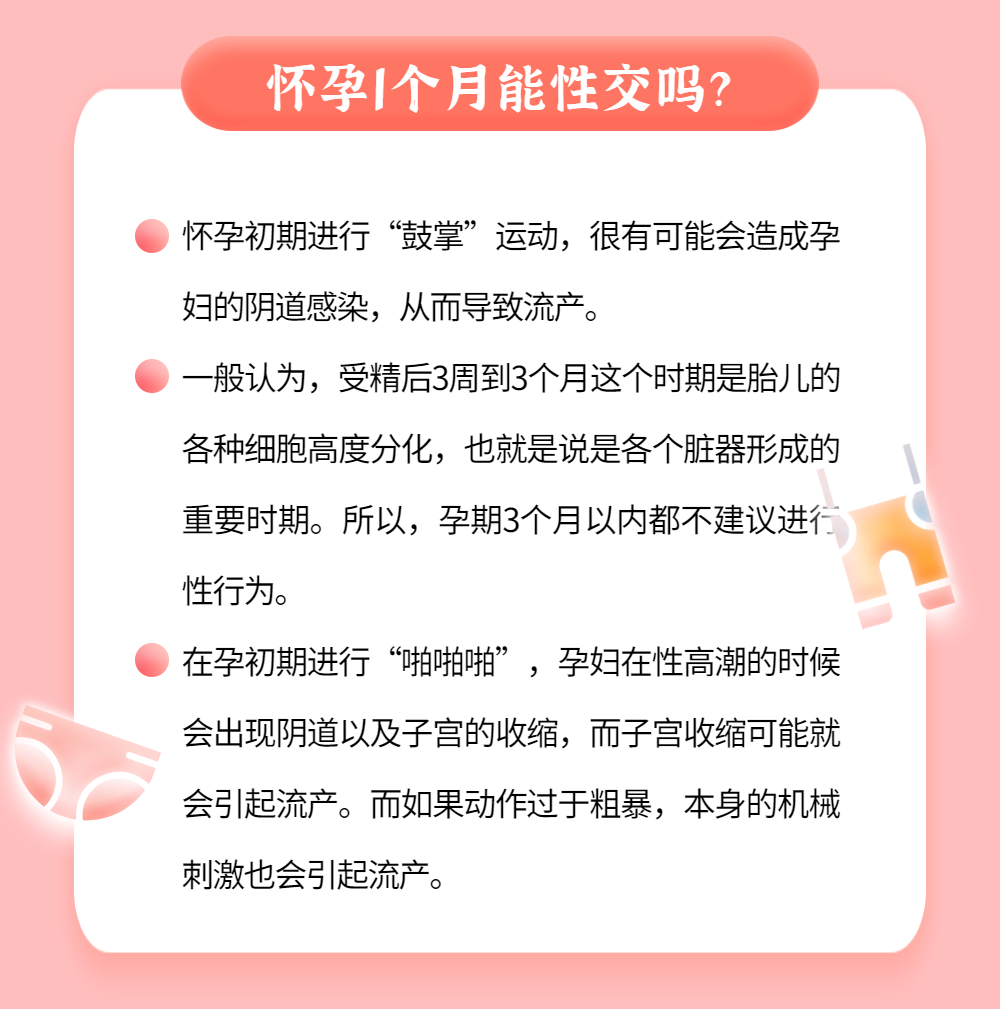 怀孕1个月能性交吗?

怀孕初期进行“鼓掌”运动，很有可能会造成孕妇的阴道感染，从而导致流产。

一般认为，受精后3周到3个月这个时期是胎儿的各种细胞高度分化，也就是说是各个脏器形成的重要时期。所以，孕期3个月以内都不建议进行性行为。

在孕初期进行“啪啪啪”，孕妇在性高潮的时候会出现阴道以及子宫的收缩，而子宫收缩可能就会引起流产。而如果动作过于粗暴，本身的机械刺激也会引起流产。